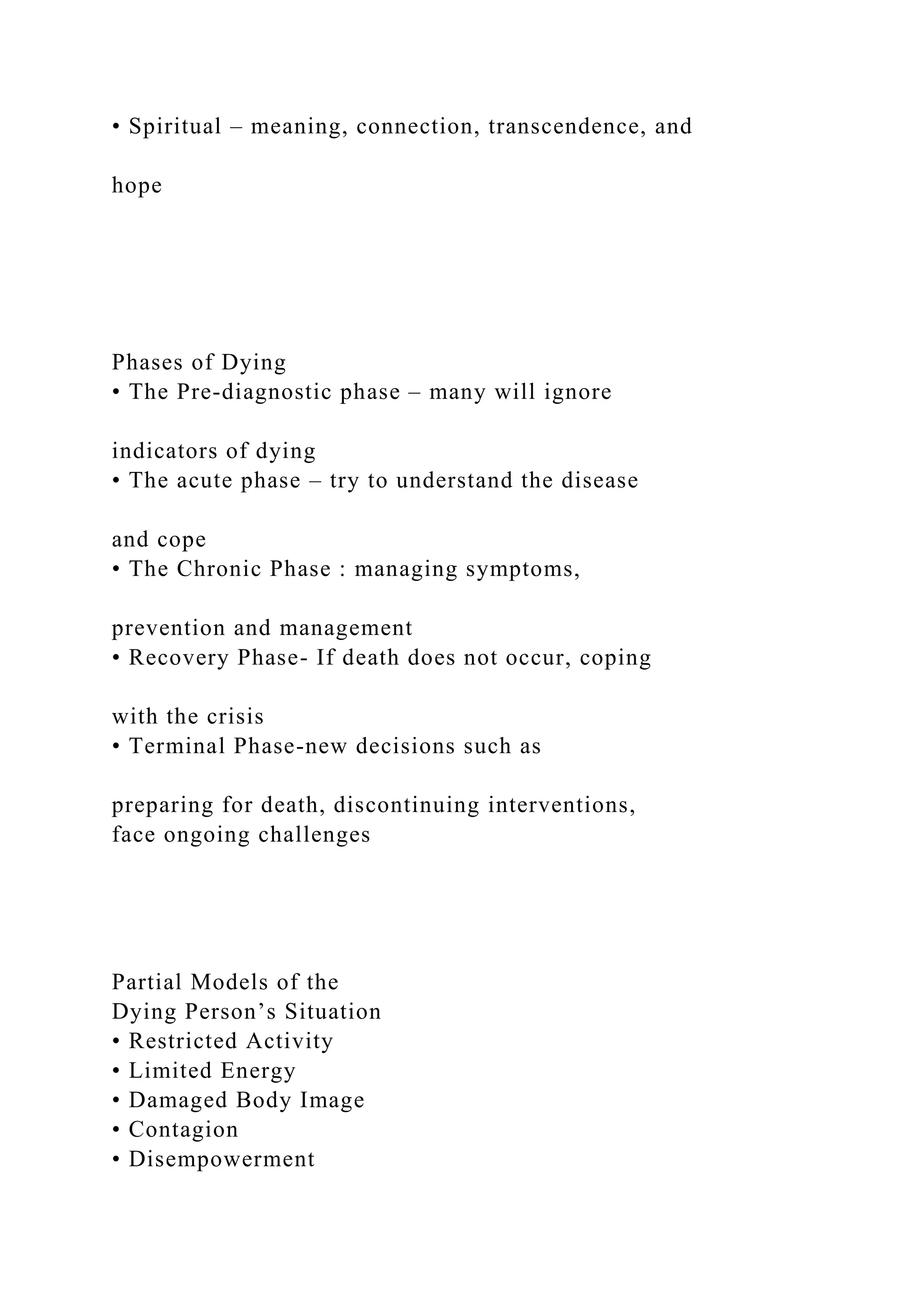 • Spiritual – meaning, connection, transcendence, and

hope

Phases of Dying
• The Pre-diagnostic phase – many will ignore

indicators of dying
• The acute phase – try to understand the disease

and cope
• The Chronic Phase : managing symptoms,

prevention and management
• Recovery Phase- If death does not occur, coping

with the crisis
• Terminal Phase-new decisions such as

preparing for death, discontinuing interventions, face ongoing challenges

Partial Models of the
Dying Person’s Situation
• Restricted Activity
• Limited Energy
• Damaged Body Image
• Contagion
• Disempowerment